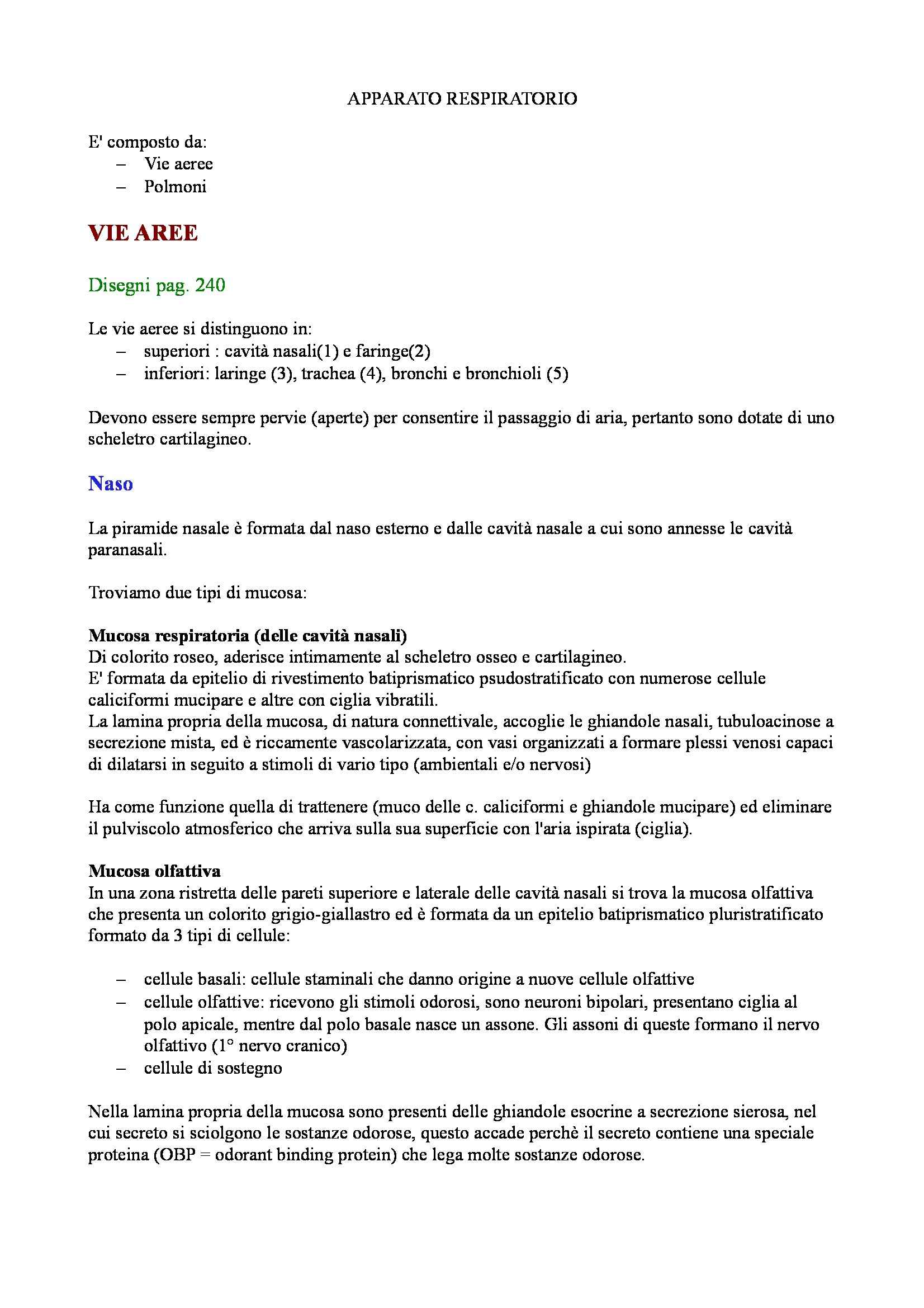 APPARATO RESPIRATORIO

E' composto da:
– Vie aeree
– Polmoni

VIE AREE

Disegni pag. 240

Le vie aeree si distinguono in:
– superiori : cavità nasali(1) e faringe(2)
– inferiori: laringe (3), trachea (4), bronchi e bronchioli (5)

Devono essere sempre pervie (aperte) per consentire il passaggio di aria, pertanto sono dotate di uno scheletro cartilagineo.

Naso

La piramide nasale è formata dal naso esterno e dalle cavità nasale a cui sono annesse le cavità paranasali.

Troviamo due tipi di mucosa:

Mucosa respiratoria (delle cavità nasali)
Di colorito roseo, aderisce intimamente al scheletro osseo e cartilagineo.
E' formata da epitelio di rivestimento batiprismatico psudostratificato con numerose cellule caliciformi mucipare e altre con ciglia vibratili.
La lamina propria della mucosa, di natura connettivale, accoglie le ghiandole nasali, tubuloacinose a secrezione mista, ed è riccamente vascolarizzata, con vasi organizzati a formare plessi venosi capaci di dilatarsi in seguito a stimoli di vario tipo (ambientali e/o nervosi)

Ha come funzione quella di trattenere (muco delle c. caliciformi e ghiandole mucipare) ed eliminare il pulviscolo atmosferico che arriva sulla sua superficie con l'aria ispirata (ciglia).

Mucosa olfattiva
In una zona ristretta delle pareti superiore e laterale delle cavità nasali si trova la mucosa olfattiva che presenta un colorito grigio-giallastro ed è formata da un epitelio batiprismatico pluristratificato formato da 3 tipi di cellule:

– cellule basali: cellule staminali che danno origine a nuove cellule olfattive
– cellule olfattive: ricevono gli stimoli odorosi, sono neuroni bipolari, presentano ciglia al polo apicale, mentre dal polo basale nasce un assone. Gli assoni di queste formano il nervo olfattivo (1° nervo cranico)
– cellule di sostegno

Nella lamina propria della mucosa sono presenti delle ghiandole esocrine a secrezione sierosa, nel cui secreto si sciolgono le sostanze odorose, questo accade perchè il secreto contiene una speciale proteina (OBP = odorant binding protein) che lega molte sostanze odorose.